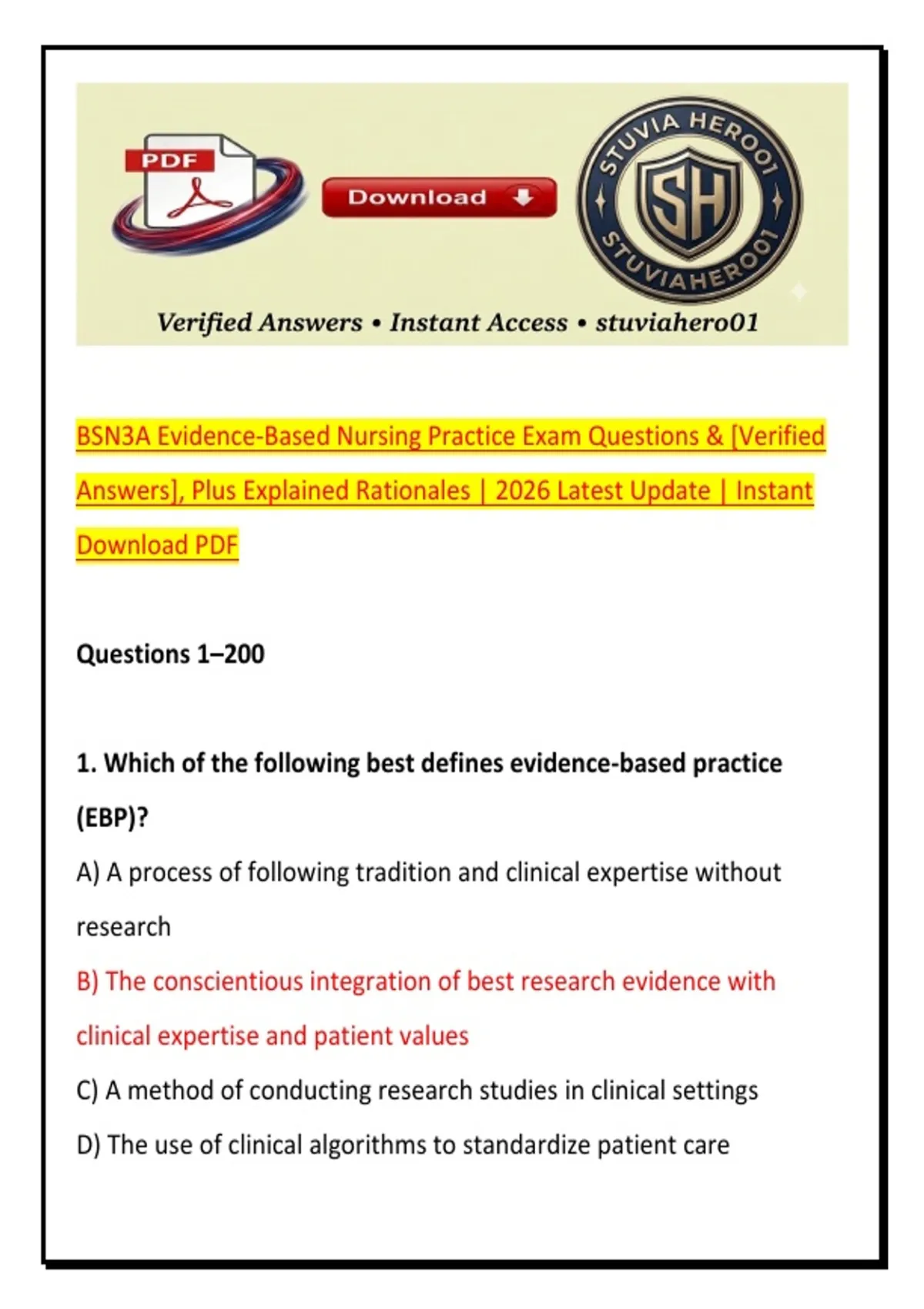 PDF

Download

STUVIA HERO01
SH
STUVIAHERO01

Verified Answers • Instant Access • stuviahero01

BSN3A Evidence-Based Nursing Practice Exam Questions & [Verified Answers], Plus Explained Rationales | 2026 Latest Update | Instant Download PDF

Questions 1–200

1. Which of the following best defines evidence-based practice (EBP)?

A) A process of following tradition and clinical expertise without research

B) The conscientious integration of best research evidence with clinical expertise and patient values

C) A method of conducting research studies in clinical settings

D) The use of clinical algorithms to standardize patient care